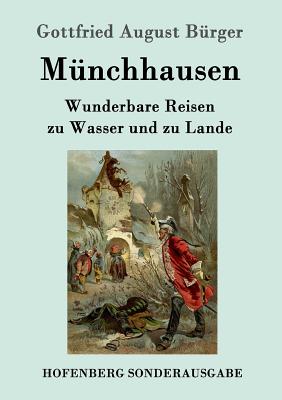 Gottfried August Bürger

Münchhausen

Wunderbare Reisen zu Wasser und zu Lande

HOFENBERG SONDERAUSGABE